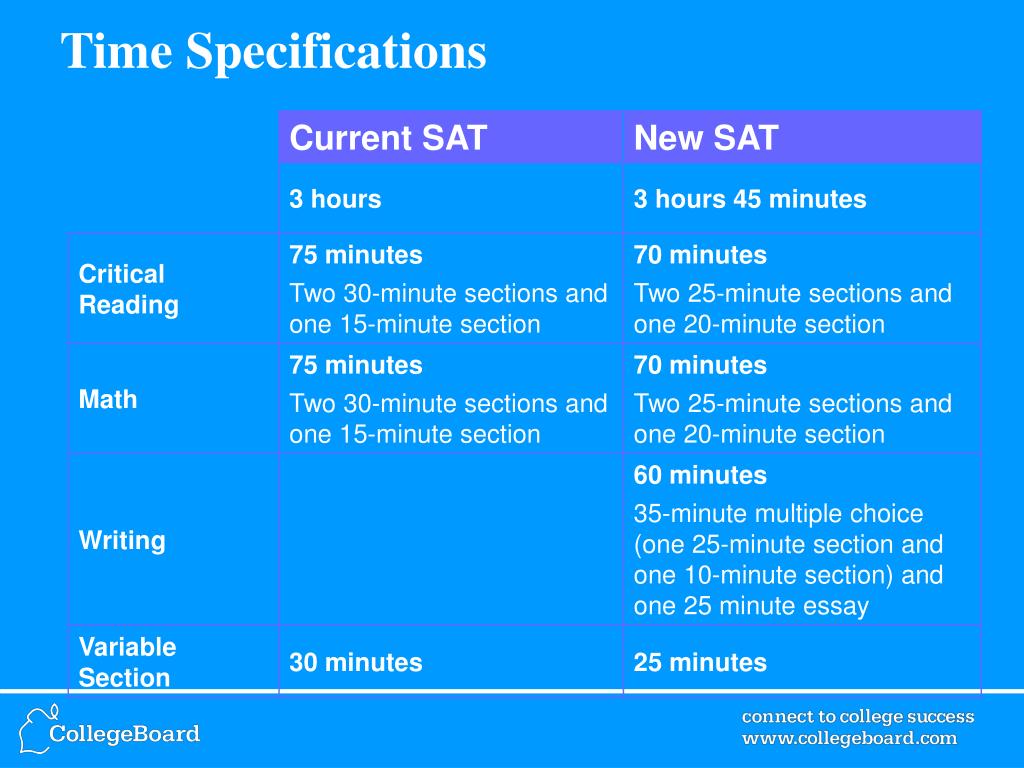 Time Specifications

| | Current SAT | New SAT |
|---|---|---|
| | 3 hours | 3 hours 45 minutes |
| Critical Reading | 75 minutes Two 30-minute sections and one 15-minute section | 70 minutes Two 25-minute sections and one 20-minute section |
| Math | 75 minutes Two 30-minute sections and one 15-minute section | 70 minutes Two 25-minute sections and one 20-minute section |
| Writing | | 60 minutes 35-minute multiple choice (one 25-minute section and one 10-minute section) and one 25 minute essay |
| Variable Section | 30 minutes | 25 minutes |

CollegeBoard

connect to college success
www.collegeboard.com